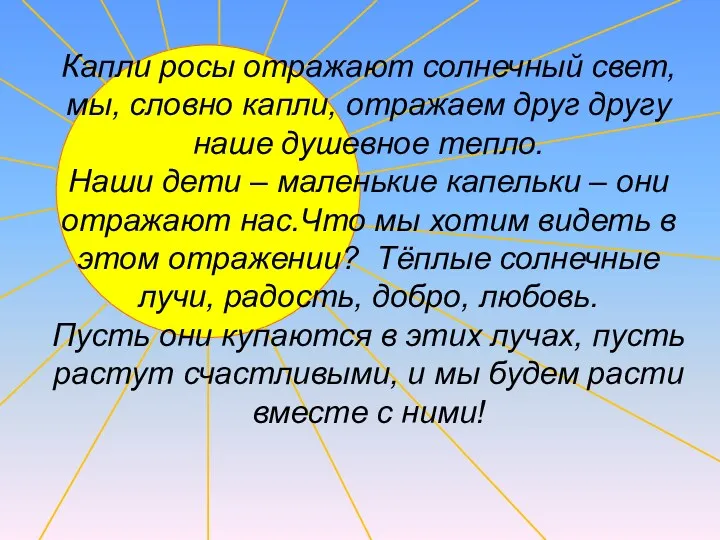 Капли росы отражают солнечный свет, мы, словно капли, отражаем друг другу наше душевное тепло.
Наши дети – маленькие капельки – они отражают нас.Что мы хотим видеть в этом отражении? Тёплые солнечные лучи, радость, добро, любовь.
Пусть они купаются в этих лучах, пусть растут счастливыми, и мы будем расти вместе с ними!